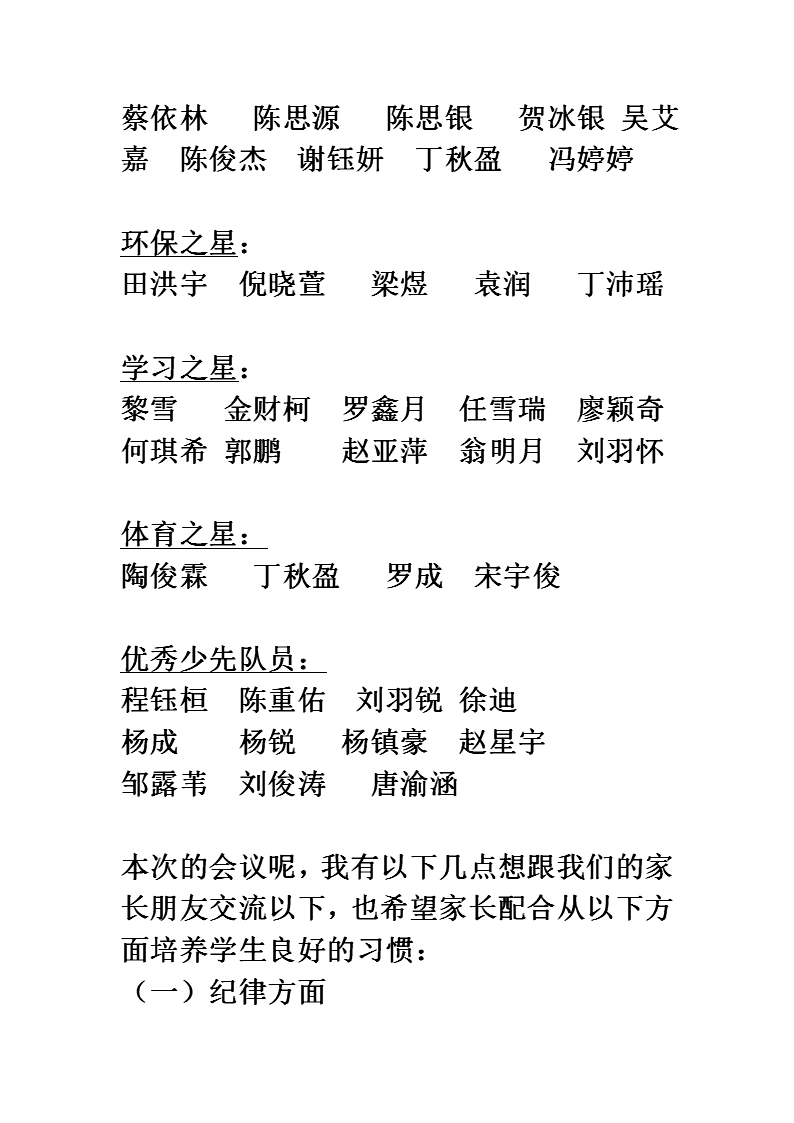 蔡依林　陈思源　陈思银　贺冰银 吴艾嘉　陈俊杰　谢钰妍　丁秋盈　冯婷婷

环保之星：
田洪宇　倪晓萱　梁煜　袁润　丁沛瑶

学习之星：
黎雪　金财柯　罗鑫月　任雪瑞　廖颖奇
何琪希 郭鹏　赵亚萍　翁明月　刘羽怀

体育之星：
陶俊霖　丁秋盈　罗成　宋宇俊

优秀少先队员：
程钰桓　陈重佑　刘羽锐 徐迪
杨成　杨锐　杨镇豪　赵星宇
邹露苇　刘俊涛　唐渝涵

本次的会议呢，我有以下几点想跟我们的家长朋友交流以下，也希望家长配合从以下方面培养学生良好的习惯：
（一）纪律方面